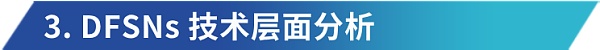 3. DFSNs 技术层面分析